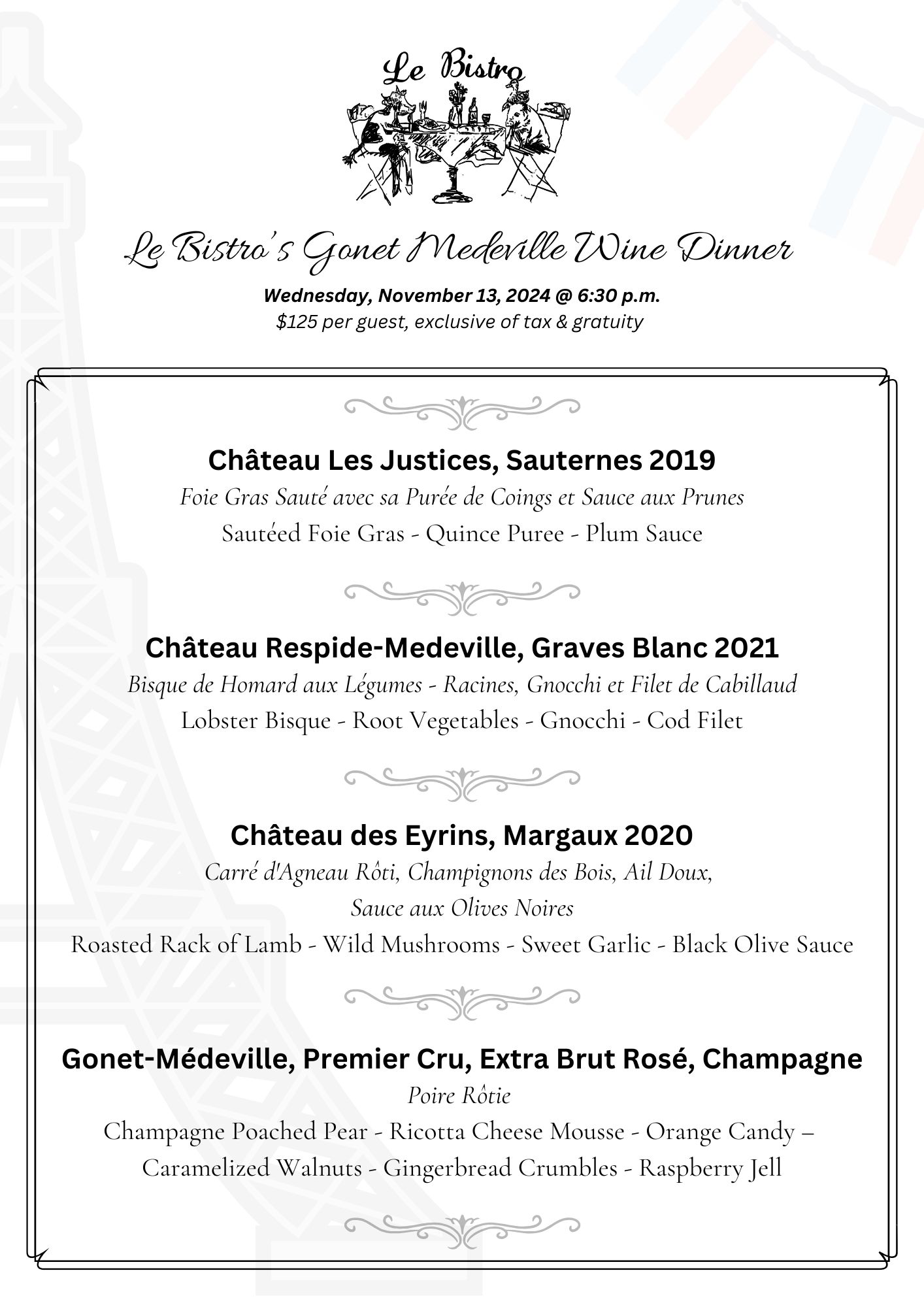 Le Bistro

Le Bistro's Gonet Medeville Wine Dinner

Wednesday, November 13, 2024 @ 6:30 p.m.
$125 per guest, exclusive of tax & gratuity

Château Les Justices, Sauternes 2019
Foie Gras Sauté avec sa Purée de Coings et Sauce aux Prunes
Sautéed Foie Gras - Quince Puree - Plum Sauce

Château Respide-Medeville, Graves Blanc 2021
Bisque de Homard aux Légumes - Racines, Gnocchi et Filet de Cabillaud
Lobster Bisque - Root Vegetables - Gnocchi - Cod Filet

Château des Eyrins, Margaux 2020
Carré d'Agneau Rôti, Champignons des Bois, Ail Doux, Sauce aux Olives Noires
Roasted Rack of Lamb - Wild Mushrooms - Sweet Garlic - Black Olive Sauce

Gonet-Médeville, Premier Cru, Extra Brut Rosé, Champagne
Poire Rôtie
Champagne Poached Pear - Ricotta Cheese Mousse - Orange Candy – Caramelized Walnuts - Gingerbread Crumbles - Raspberry Jell